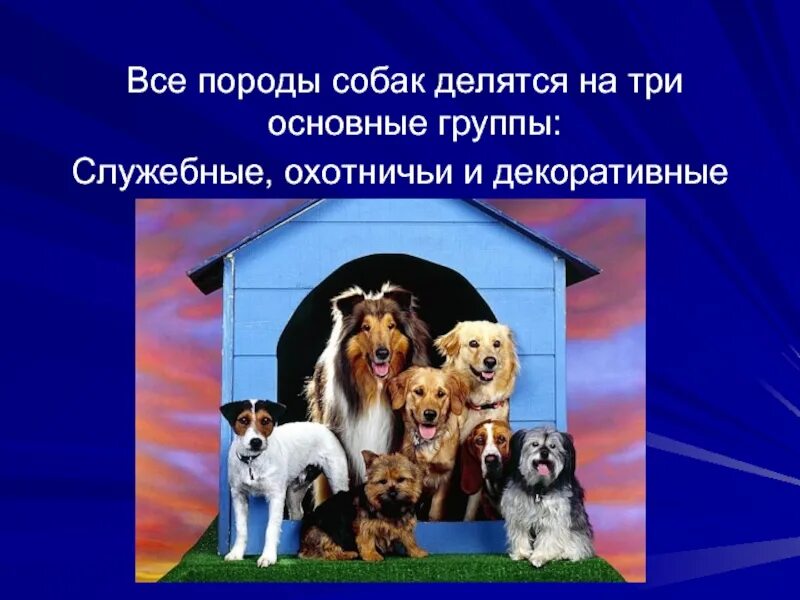 Все породы собак делятся на три основные группы:

Служебные, охотничьи и декоративные